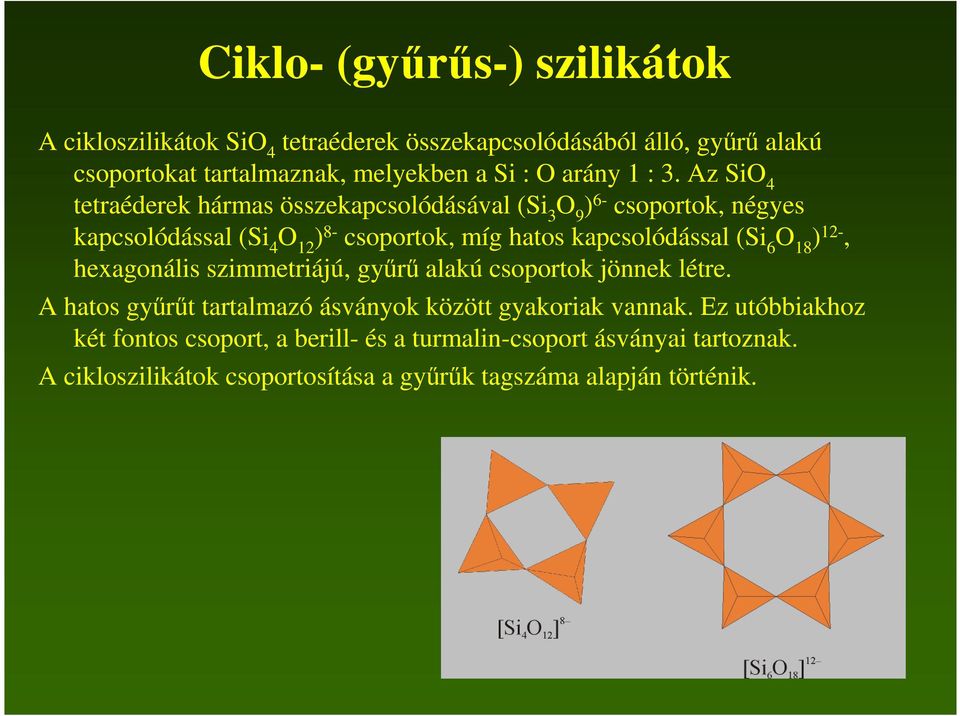 Ciklo- (gyűrűs-) szilikátok

A cikloszilikátok $SiO_4$ tetraéderek összekapcsolódásából álló, gyűrű alakú csoportokat tartalmaznak, melyekben a Si : O arány 1 : 3. Az $SiO_4$ tetraéderek hármas összekapcsolódásával $(Si_3O_9)^{6-}$ csoportok, négyes kapcsolódással $(Si_4O_{12})^{8-}$ csoportok, míg hatos kapcsolódással $(Si_6O_{18})^{12-}$, hexagonális szimmetriájú, gyűrű alakú csoportok jönnek létre.

A hatos gyűrűt tartalmazó ásványok között gyakoriak vannak. Ez utóbbiakhoz két fontos csoport, a berill- és a turmalin-csoport ásványai tartoznak.

A cikloszilikátok csoportosítása a gyűrűk tagszáma alapján történik.

$[Si_4O_{12}]^{8-}$

$[Si_6O_{18}]^{12-}$